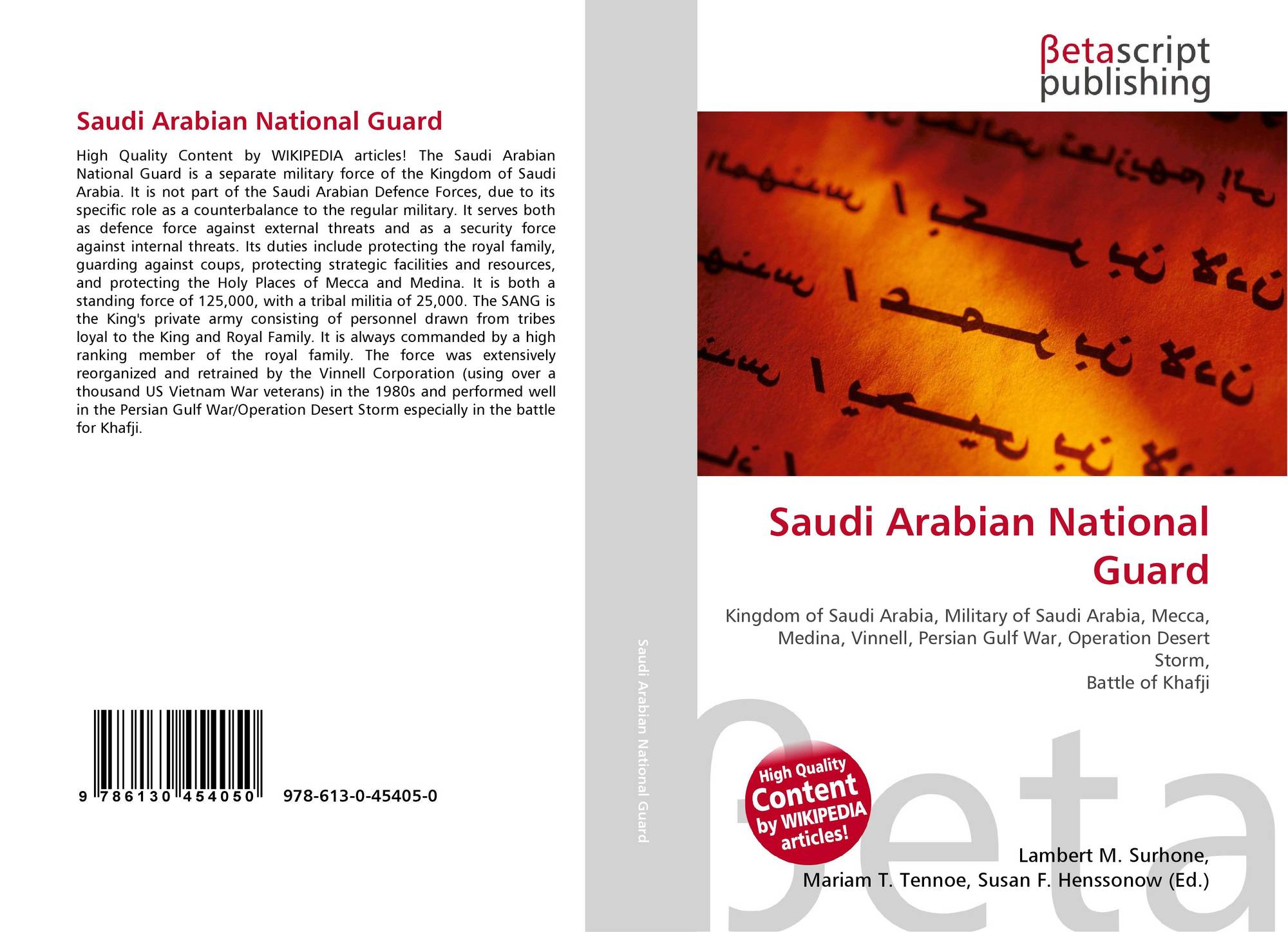 Saudi Arabian National Guard

High Quality Content by WIKIPEDIA articles! The Saudi Arabian National Guard is a separate military force of the Kingdom of Saudi Arabia. It is not part of the Saudi Arabian Defence Forces, due to its specific role as a counterbalance to the regular military. It serves both as defence force against external threats and as a security force against internal threats. Its duties include protecting the royal family, guarding against coups, protecting strategic facilities and resources, and protecting the Holy Places of Mecca and Medina. It is both a standing force of 125,000, with a tribal militia of 25,000. The SANG is the King's private army consisting of personnel drawn from tribes loyal to the King and Royal Family. It is always commanded by a high ranking member of the royal family. The force was extensively reorganized and retrained by the Vinnell Corporation (using over a thousand US Vietnam War veterans) in the 1980s and performed well in the Persian Gulf War/Operation Desert Storm especially in the battle for Khafji.

9 786130 454050 978-613-0-45405-0

Saudi Arabian National Guard

βetascript publishing

Saudi Arabian National Guard

Kingdom of Saudi Arabia, Military of Saudi Arabia, Mecca, Medina, Vinnell, Persian Gulf War, Operation Desert Storm,
Battle of Khafji

High Quality Content by WIKIPEDIA articles!

βeta

Lambert M. Surhone,
Mariam T. Tennoe, Susan F. Henssonow (Ed.)